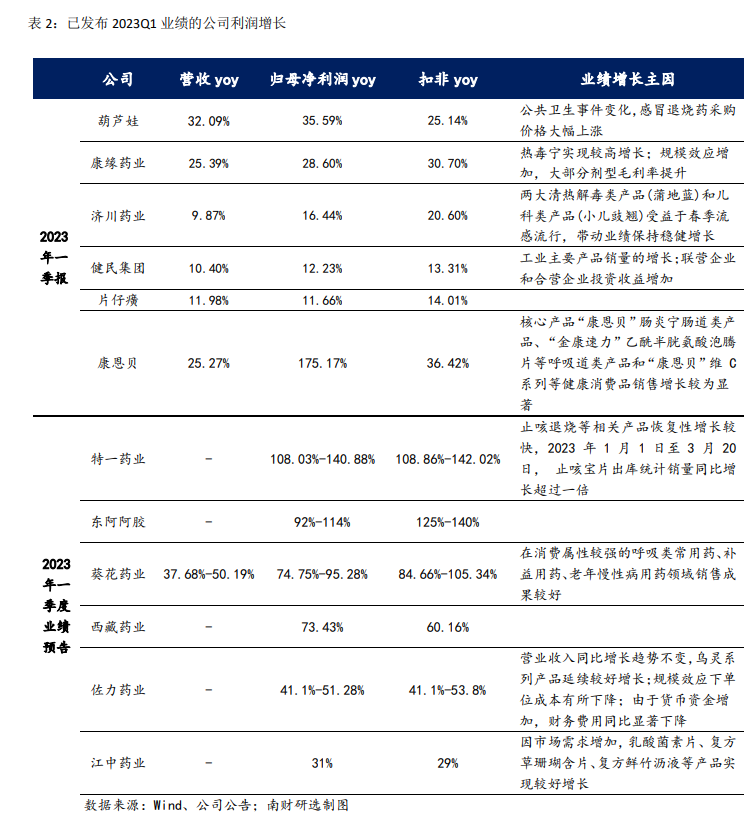 表 2：已发布 2023Q1 业绩的公司利润增长

|  | 公司 | 营收 yoy | 归母净利润 yoy | 扣非 yoy | 业绩增长主因 |
|---|---|---|---|---|---|
| 2023 年一季报 | 葫芦娃 | 32.09% | 35.59% | 25.14% | 公共卫生事件变化，感冒退烧药采购价格大幅上涨 |
|  | 康缘药业 | 25.39% | 28.60% | 30.70% | 热毒宁实现较高增长；规模效应增加，大部分剂型毛利率提升 |
|  | 济川药业 | 9.87% | 16.44% | 20.60% | 两大清热解毒类产品（蒲地蓝）和儿科类产品（小儿豉翘）受益于春季流感流行，带动业绩保持稳健增长 |
|  | 健民集团 | 10.40% | 12.23% | 13.31% | 工业主要产品销量的增长；联营企业和合营企业投资收益增加 |
|  | 片仔癀 | 11.98% | 11.66% | 14.01% |  |
|  | 康恩贝 | 25.27% | 175.17% | 36.42% | 核心产品“康恩贝”肠炎宁肠道类产品、“金康速力”乙酰半胱氨酸泡腾片等呼吸道类产品和“康恩贝”维 C 系列等健康消费品销售增长较为显著 |
| 2023 年一季度业绩预告 | 特一药业 | - | 108.03%-140.88% | 108.86%-142.02% | 止咳退烧等相关产品恢复性增长较快，2023 年 1 月 1 日至 3 月 20 日， 止咳宝片出库统计销量同比增长超过一倍 |
|  | 东阿阿胶 | - | 92%-114% | 125%-140% |  |
|  | 葵花药业 | 37.68%-50.19% | 74.75%-95.28% | 84.66%-105.34% | 在消费属性较强的呼吸类常用药、补益用药、老年慢性病用药领域销售成果较好 |
|  | 西藏药业 | - | 73.43% | 60.16% |  |
|  | 佐力药业 | - | 41.1%-51.28% | 41.1%-53.8% | 营业收入同比增长趋势不变，乌灵系列产品延续较好增长；规模效应下单位成本有所下降；由于货币资金增加，财务费用同比显著下降 |
|  | 江中药业 | - | 31% | 29% | 因市场需求增加，乳酸菌素片、复方草珊瑚含片、复方鲜竹沥液等产品实现较好增长 |

数据来源：Wind、公司公告；南财研选制图